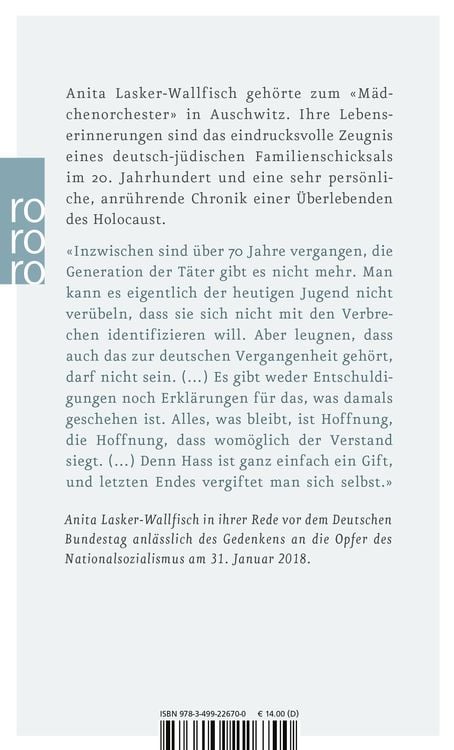 ro
ro
ro

Anita Lasker-Wallfisch gehörte zum «Mädchenorchester» in Auschwitz. Ihre Lebenserinnerungen sind das eindrucksvolle Zeugnis eines deutsch-jüdischen Familienschicksals im 20. Jahrhundert und eine sehr persönliche, anrührende Chronik einer Überlebenden des Holocaust.

«Inzwischen sind über 70 Jahre vergangen, die Generation der Täter gibt es nicht mehr. Man kann es eigentlich der heutigen Jugend nicht verübeln, dass sie sich nicht mit den Verbrechen identifizieren will. Aber leugnen, dass auch das zur deutschen Vergangenheit gehört, darf nicht sein. (…) Es gibt weder Entschuldigungen noch Erklärungen für das, was damals geschehen ist. Alles, was bleibt, ist Hoffnung, die Hoffnung, dass womöglich der Verstand siegt. (…) Denn Hass ist ganz einfach ein Gift, und letzten Endes vergiftet man sich selbst.»

Anita Lasker-Wallfisch in ihrer Rede vor dem Deutschen Bundestag anlässlich des Gedenkens an die Opfer des Nationalsozialismus am 31. Januar 2018.

ISBN 978-3-499-22670-0 € 14.00 (D)